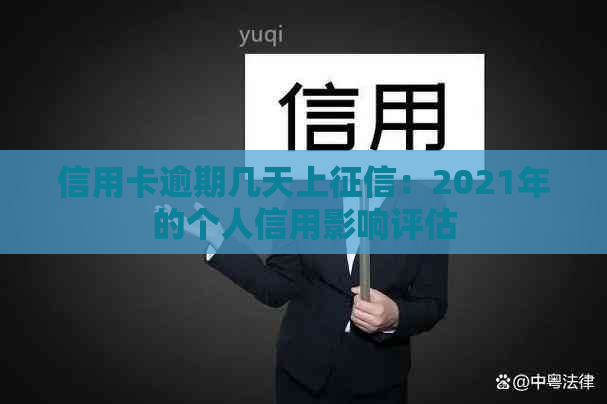 yuqi

信用

信用卡逾期几天上征信：2021年的个人信用影响评估

@中粤法律